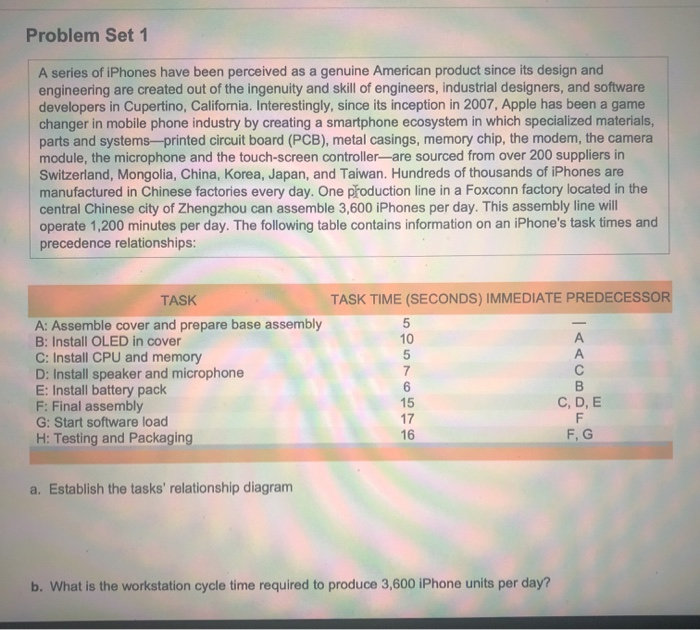 Problem Set 1

A series of iPhones have been perceived as a genuine American product since its design and engineering are created out of the ingenuity and skill of engineers, industrial designers, and software developers in Cupertino, California. Interestingly, since its inception in 2007, Apple has been a game changer in mobile phone industry by creating a smartphone ecosystem in which specialized materials, parts and systems—printed circuit board (PCB), metal casings, memory chip, the modem, the camera module, the microphone and the touch-screen controller—are sourced from over 200 suppliers in Switzerland, Mongolia, China, Korea, Japan, and Taiwan. Hundreds of thousands of iPhones are manufactured in Chinese factories every day. One production line in a Foxconn factory located in the central Chinese city of Zhengzhou can assemble 3,600 iPhones per day. This assembly line will operate 1,200 minutes per day. The following table contains information on an iPhone's task times and precedence relationships:

| TASK | TASK TIME (SECONDS) | IMMEDIATE PREDECESSOR |
|---|---|---|
| A: Assemble cover and prepare base assembly | 5 | — |
| B: Install OLED in cover | 10 | A |
| C: Install CPU and memory | 5 | A |
| D: Install speaker and microphone | 7 | C |
| E: Install battery pack | 6 | B |
| F: Final assembly | 15 | C, D, E |
| G: Start software load | 17 | F |
| H: Testing and Packaging | 16 | F, G |

a. Establish the tasks' relationship diagram

b. What is the workstation cycle time required to produce 3,600 iPhone units per day?